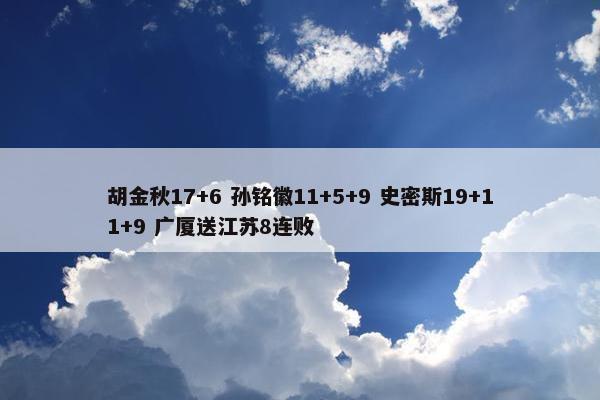 胡金秋17+6 孙铭徽11+5+9 史密斯19+11+9 广厦送江苏8连败